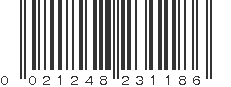 0 021248 231186